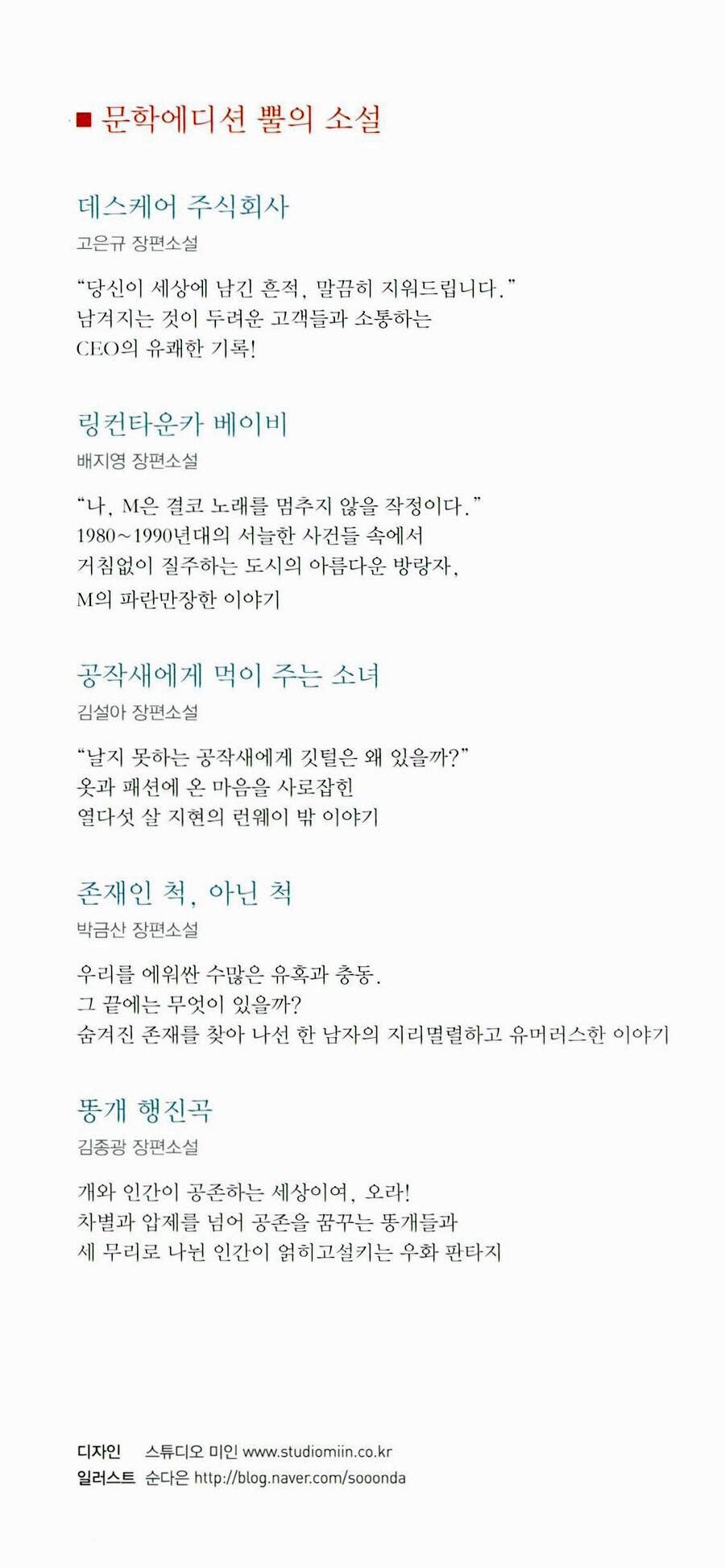 ■ 문학에디션 뿔의 소설

데스케어 주식회사
고은규 장편소설

“당신이 세상에 남긴 흔적, 말끔히 지워드립니다.”
남겨지는 것이 두려운 고객들과 소통하는
CEO의 유쾌한 기록!

링컨타운카 베이비
배지영 장편소설

“나, M은 결코 노래를 멈추지 않을 작정이다.”
1980~1990년대의 서늘한 사건들 속에서
거침없이 질주하는 도시의 아름다운 방랑자,
M의 파란만장한 이야기

공작새에게 먹이 주는 소녀
김설아 장편소설

“날지 못하는 공작새에게 깃털은 왜 있을까?”
옷과 패션에 온 마음을 사로잡힌
열다섯 살 지현의 런웨이 밖 이야기

존재인 척, 아닌 척
박금산 장편소설

우리를 에워싼 수많은 유혹과 충동.
그 끝에는 무엇이 있을까?
숨겨진 존재를 찾아 나선 한 남자의 지리멸렬하고 유머러스한 이야기

똥개 행진곡
김종광 장편소설

개와 인간이 공존하는 세상이여, 오라!
차별과 압제를 넘어 공존을 꿈꾸는 똥개들과
세 무리로 나뉜 인간이 얽히고설키는 우화 판타지

디자인 스튜디오 미인 www.studiomiin.co.kr
일러스트 순다은 http://blog.naver.com/sooonda